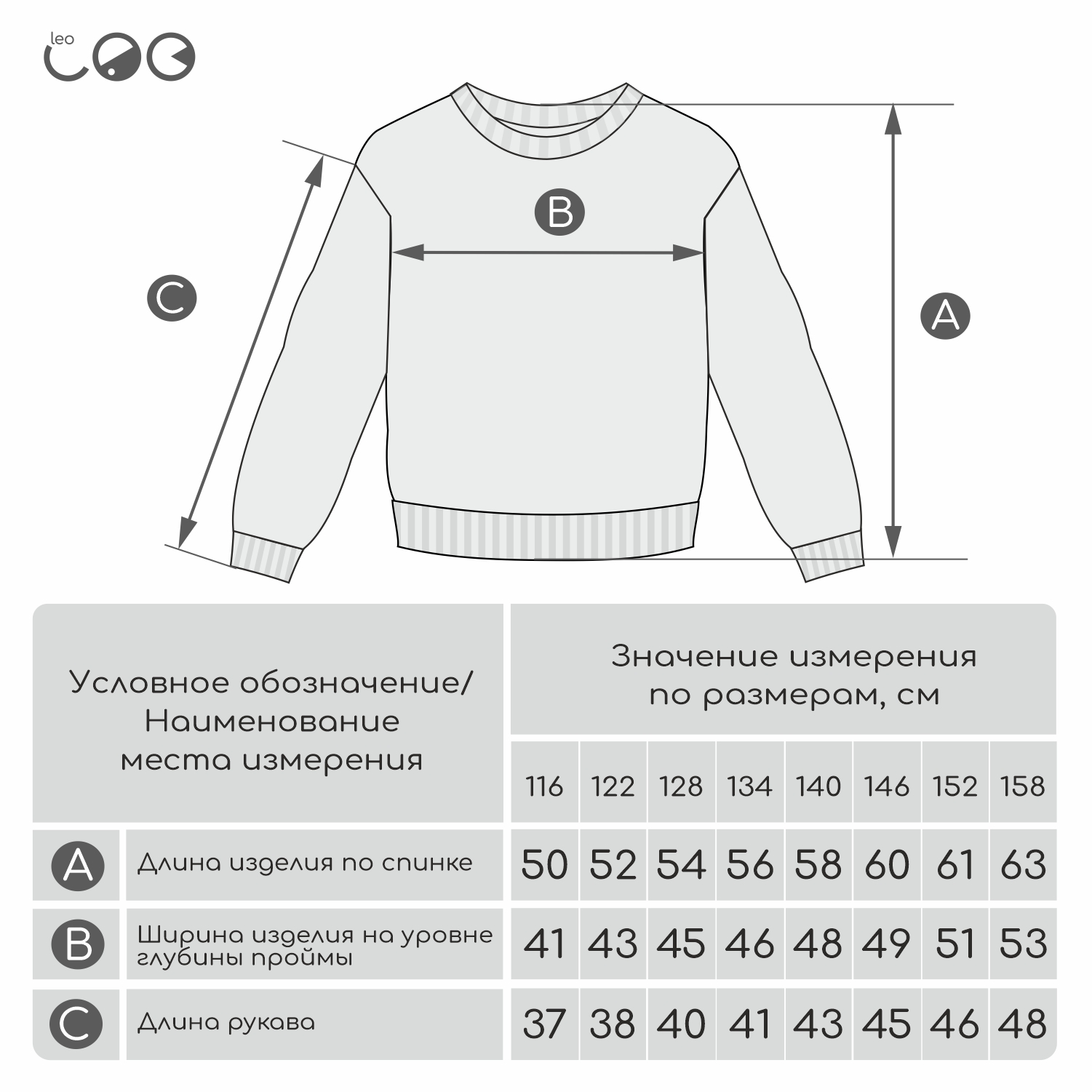 leo

B

C

A

| Условное обозначение/ Наименование места измерения | | Значение измерения по размерам, см | | | | | | | |
|---|---|---|---|---|---|---|---|---|---|
| | | 116 | 122 | 128 | 134 | 140 | 146 | 152 | 158 |
| A | Длина изделия по спинке | 50 | 52 | 54 | 56 | 58 | 60 | 61 | 63 |
| B | Ширина изделия на уровне глубины проймы | 41 | 43 | 45 | 46 | 48 | 49 | 51 | 53 |
| C | Длина рукава | 37 | 38 | 40 | 41 | 43 | 45 | 46 | 48 |